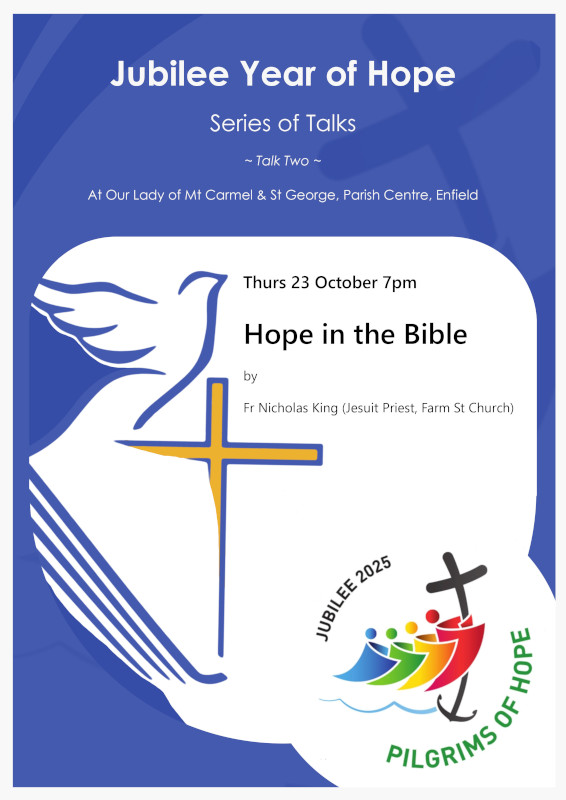 Jubilee Year of Hope

Series of Talks

~ Talk Two ~

At Our Lady of Mt Carmel & St George, Parish Centre, Enfield

Thurs 23 October 7pm

Hope in the Bible

by

Fr Nicholas King (Jesuit Priest, Farm St Church)

JUBILEE 2025

PILGRIMS OF HOPE